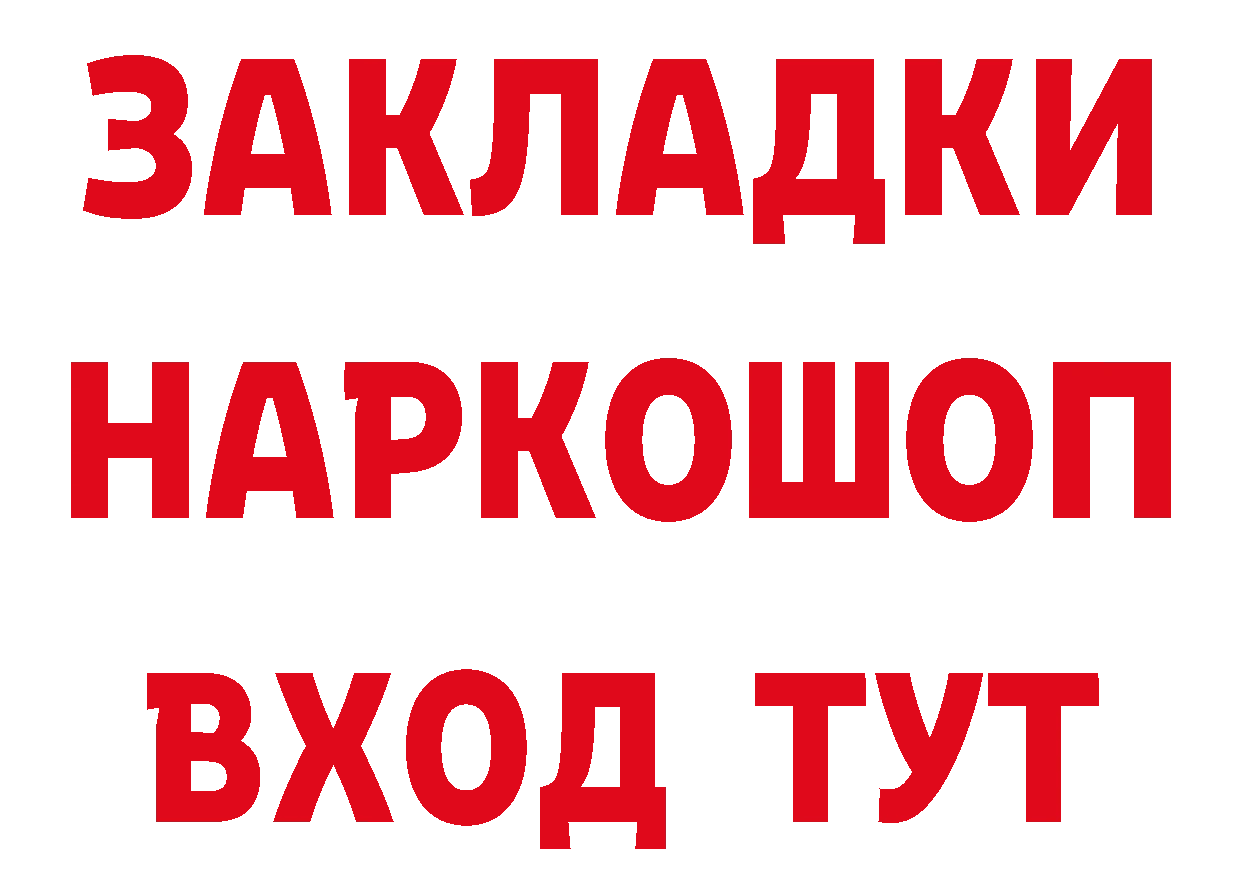 ЗАКЛАДКИ
НАРКОШОП
ВХОД ТУТ